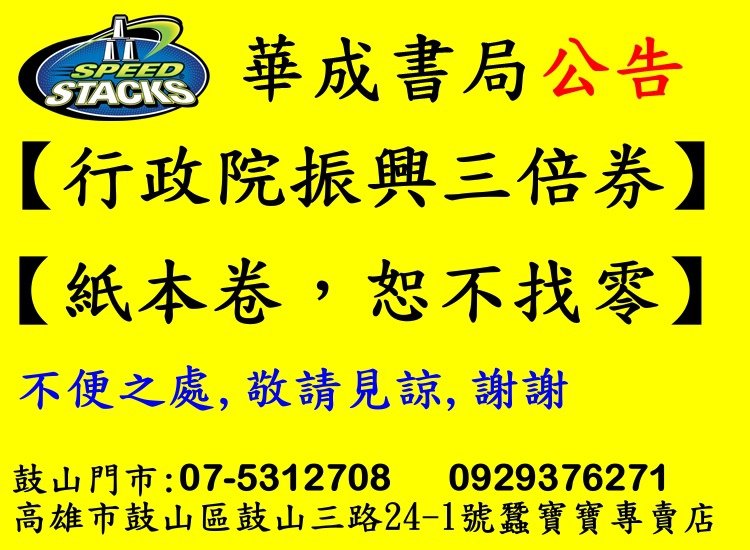 SPEED STACKS

華成書局公告

【行政院振興三倍券】

【紙本卷，恕不找零】

不便之處, 敬請見諒, 謝謝

鼓山門市:07-5312708　0929376271
高雄市鼓山區鼓山三路24-1號蠶寶寶專賣店